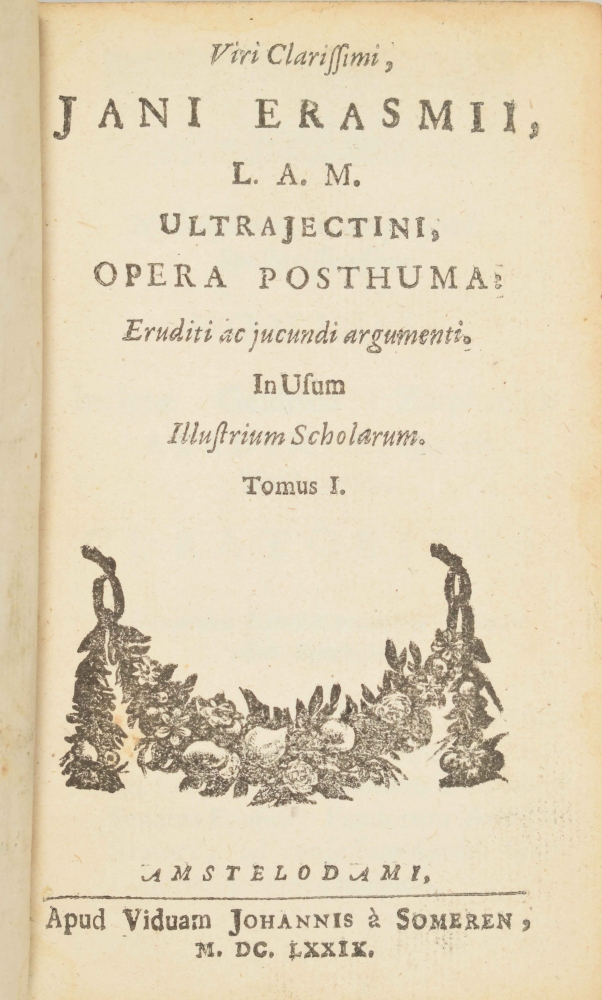 Viri Clarissimi,

JANI ERASMII,

L. A. M.

ULTRAJECTINI,

OPERA POSTHUMA:

Eruditi ac jucundi argumenti.

In Usum

Illustrium Scholarum.

Tomus I.

AMSTELODAMI,

Apud Viduam JOHANNIS à SOMEREN,
M. DC. LXXIX.